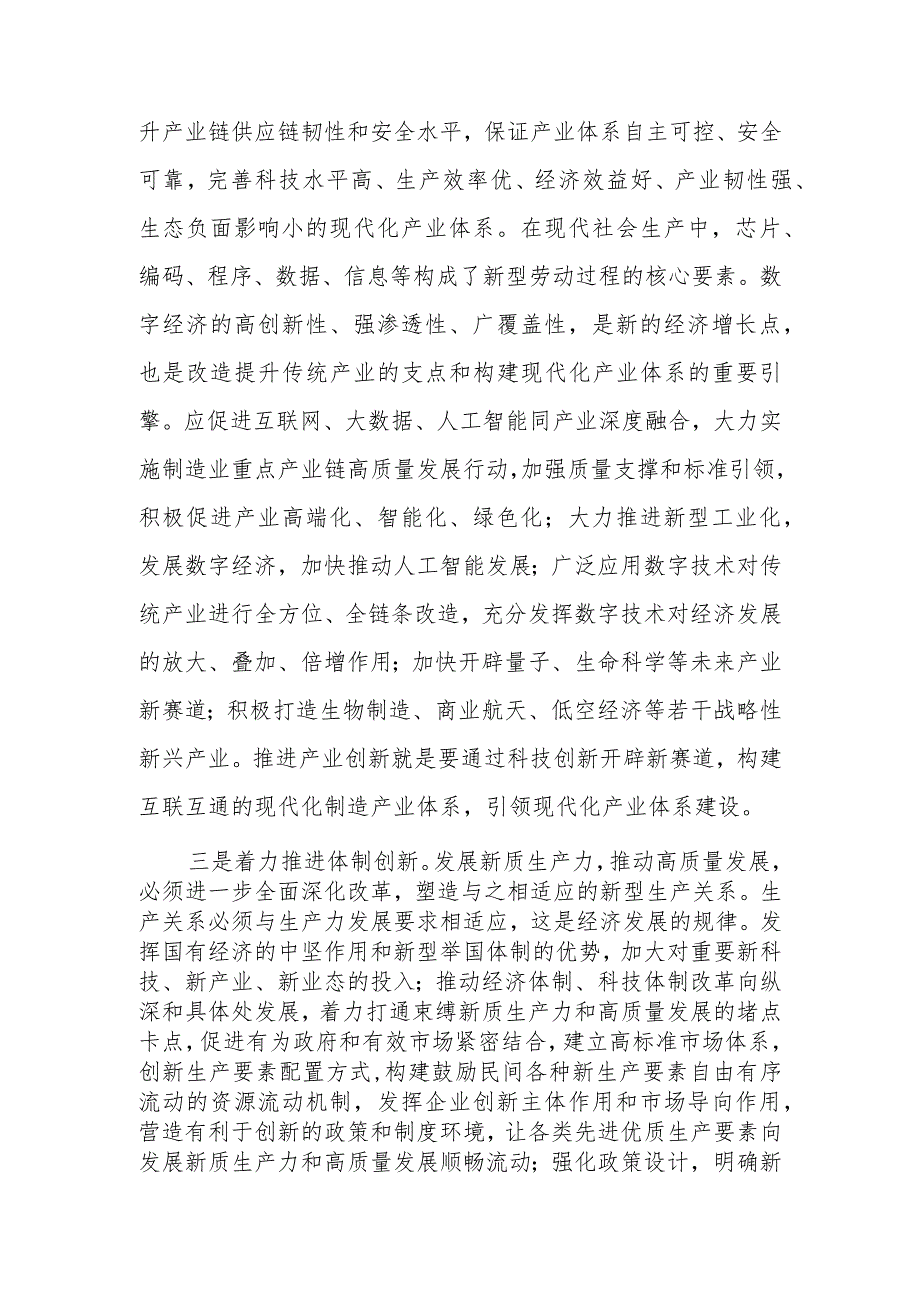 升产业链供应链韧性和安全水平，保证产业体系自主可控、安全可靠，完善科技水平高、生产效率优、经济效益好、产业韧性强、生态负面影响小的现代化产业体系。在现代社会生产中，芯片、编码、程序、数据、信息等构成了新型劳动过程的核心要素。数字经济的高创新性、强渗透性、广覆盖性，是新的经济增长点，也是改造提升传统产业的支点和构建现代化产业体系的重要引擎。应促进互联网、大数据、人工智能同产业深度融合，大力实施制造业重点产业链高质量发展行动，加强质量支撑和标准引领，积极促进产业高端化、智能化、绿色化；大力推进新型工业化，发展数字经济，加快推动人工智能发展；广泛应用数字技术对传统产业进行全方位、全链条改造，充分发挥数字技术对经济发展的放大、叠加、倍增作用；加快开辟量子、生命科学等未来产业新赛道；积极打造生物制造、商业航天、低空经济等若干战略性新兴产业。推进产业创新就是要通过科技创新开辟新赛道，构建互联互通的现代化制造产业体系，引领现代化产业体系建设。

三是着力推进体制创新。发展新质生产力，推动高质量发展，必须进一步全面深化改革，塑造与之相适应的新型生产关系。生产关系必须与生产力发展要求相适应，这是经济发展的规律。发挥国有经济的中坚作用和新型举国体制的优势，加大对重要新科技、新产业、新业态的投入；推动经济体制、科技体制改革向纵深和具体处发展，着力打通束缚新质生产力和高质量发展的堵点卡点，促进有为政府和有效市场紧密结合，建立高标准市场体系，创新生产要素配置方式，构建鼓励民间各种新生产要素自由有序流动的资源流动机制，发挥企业创新主体作用和市场导向作用，营造有利于创新的政策和制度环境，让各类先进优质生产要素向发展新质生产力和高质量发展顺畅流动；强化政策设计，明确新